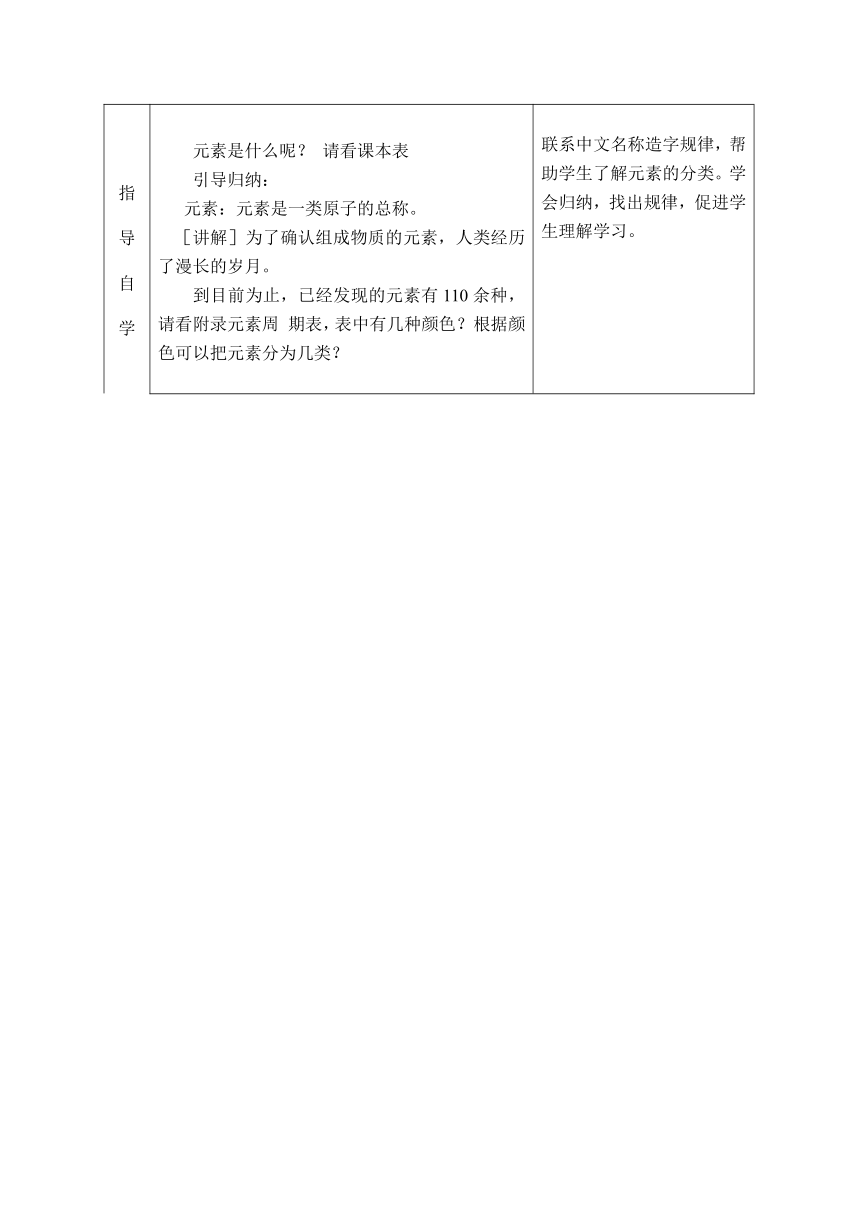 | 指导自学 | 元素是什么呢？ 请看课本表<br>引导归纳：<br>元素：元素是一类原子的总称。<br>［讲解］为了确认组成物质的元素，人类经历了漫长的岁月。<br>到目前为止，已经发现的元素有 110 余种，请看附录元素周 期表，表中有几种颜色？根据颜色可以把元素分为几类？ | 联系中文名称造字规律，帮助学生了解元素的分类。学会归纳，找出规律，促进学生理解学习。 |
|---|---|---|